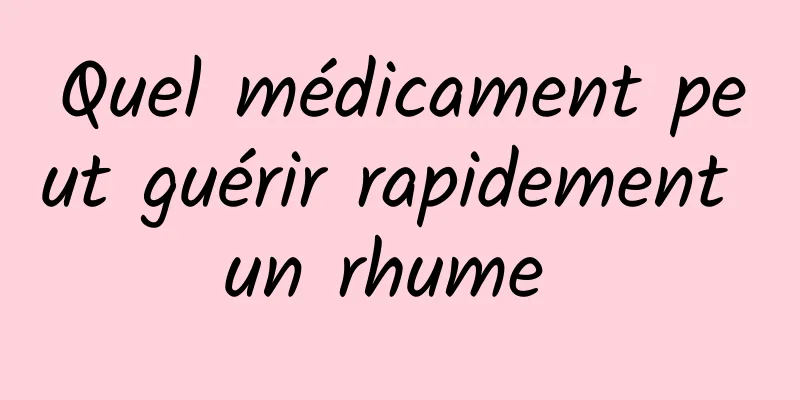 Quel médicament peut guérir rapidement un rhume